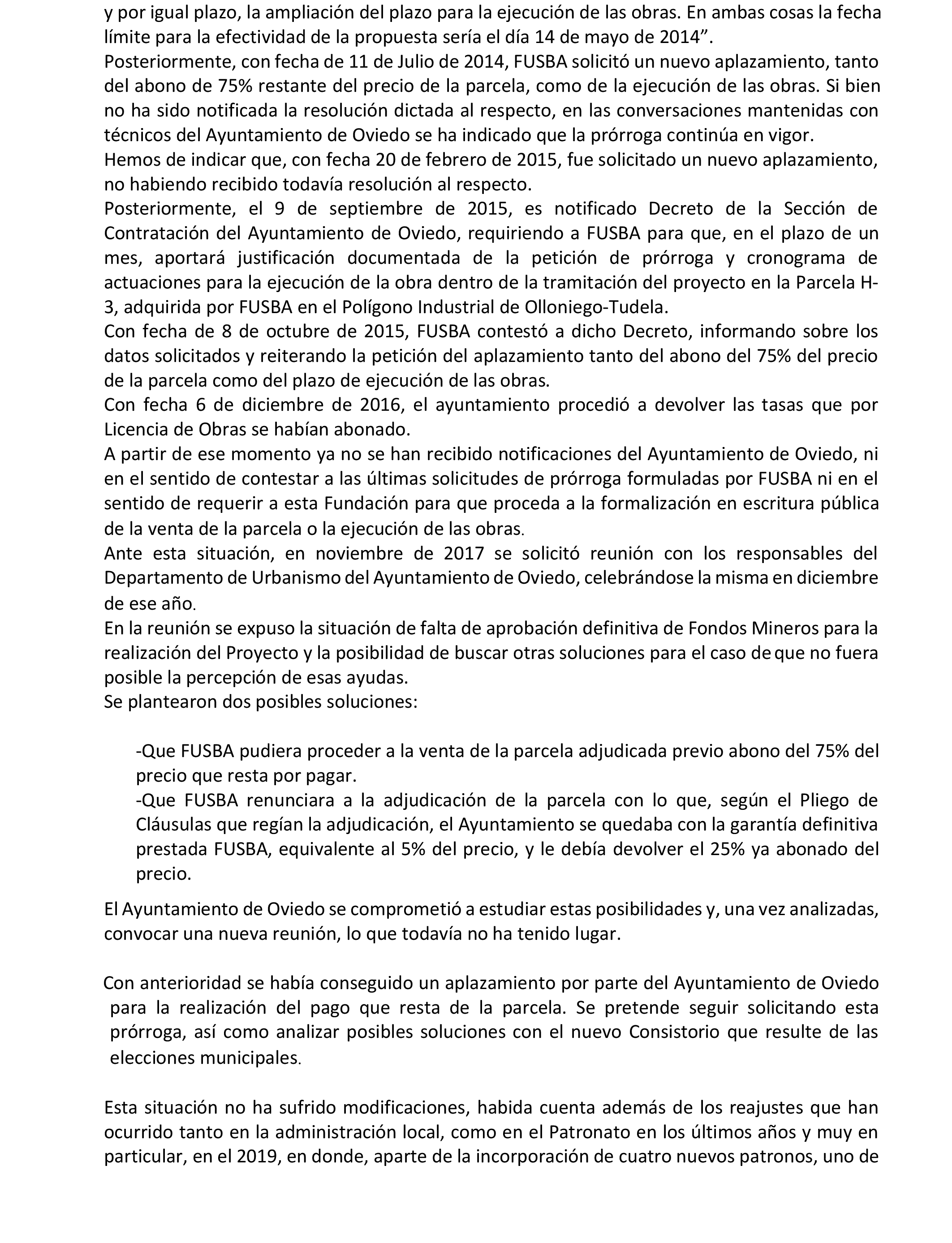 y por igual plazo, la ampliación del plazo para la ejecución de las obras. En ambas cosas la fecha límite para la efectividad de la propuesta sería el día 14 de mayo de 2014”.
Posteriormente, con fecha de 11 de Julio de 2014, FUSBA solicitó un nuevo aplazamiento, tanto del abono de 75% restante del precio de la parcela, como de la ejecución de las obras. Si bien no ha sido notificada la resolución dictada al respecto, en las conversaciones mantenidas con técnicos del Ayuntamiento de Oviedo se ha indicado que la prórroga continúa en vigor.
Hemos de indicar que, con fecha 20 de febrero de 2015, fue solicitado un nuevo aplazamiento, no habiendo recibido todavía resolución al respecto.
Posteriormente, el 9 de septiembre de 2015, es notificado Decreto de la Sección de Contratación del Ayuntamiento de Oviedo, requiriendo a FUSBA para que, en el plazo de un mes, aportará justificación documentada de la petición de prórroga y cronograma de actuaciones para la ejecución de la obra dentro de la tramitación del proyecto en la Parcela H-3, adquirida por FUSBA en el Polígono Industrial de Olloniego-Tudela.
Con fecha de 8 de octubre de 2015, FUSBA contestó a dicho Decreto, informando sobre los datos solicitados y reiterando la petición del aplazamiento tanto del abono del 75% del precio de la parcela como del plazo de ejecución de las obras.
Con fecha 6 de diciembre de 2016, el ayuntamiento procedió a devolver las tasas que por Licencia de Obras se habían abonado.
A partir de ese momento ya no se han recibido notificaciones del Ayuntamiento de Oviedo, ni en el sentido de contestar a las últimas solicitudes de prórroga formuladas por FUSBA ni en el sentido de requerir a esta Fundación para que proceda a la formalización en escritura pública de la venta de la parcela o la ejecución de las obras.
Ante esta situación, en noviembre de 2017 se solicitó reunión con los responsables del Departamento de Urbanismo del Ayuntamiento de Oviedo, celebrándose la misma en diciembre de ese año.
En la reunión se expuso la situación de falta de aprobación definitiva de Fondos Mineros para la realización del Proyecto y la posibilidad de buscar otras soluciones para el caso de que no fuera posible la percepción de esas ayudas.
Se plantearon dos posibles soluciones:

-Que FUSBA pudiera proceder a la venta de la parcela adjudicada previo abono del 75% del precio que resta por pagar.
-Que FUSBA renunciara a la adjudicación de la parcela con lo que, según el Pliego de Cláusulas que regían la adjudicación, el Ayuntamiento se quedaba con la garantía definitiva prestada FUSBA, equivalente al 5% del precio, y le debía devolver el 25% ya abonado del precio.

El Ayuntamiento de Oviedo se comprometió a estudiar estas posibilidades y, una vez analizadas, convocar una nueva reunión, lo que todavía no ha tenido lugar.

Con anterioridad se había conseguido un aplazamiento por parte del Ayuntamiento de Oviedo para la realización del pago que resta de la parcela. Se pretende seguir solicitando esta prórroga, así como analizar posibles soluciones con el nuevo Consistorio que resulte de las elecciones municipales.

Esta situación no ha sufrido modificaciones, habida cuenta además de los reajustes que han ocurrido tanto en la administración local, como en el Patronato en los últimos años y muy en particular, en el 2019, en donde, aparte de la incorporación de cuatro nuevos patronos, uno de